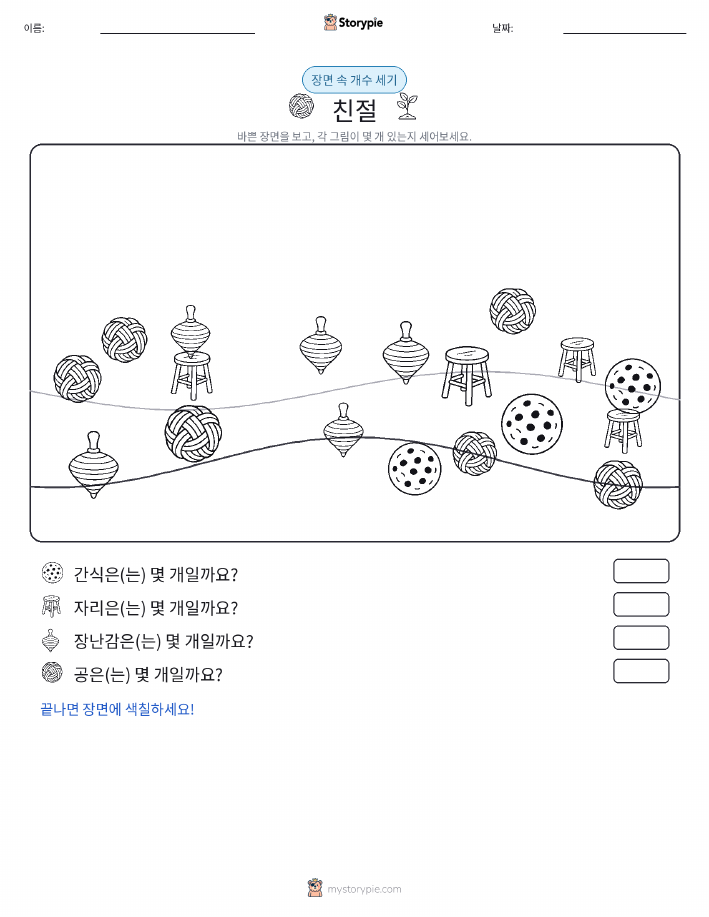 이름: ____ Storypie 날짜: ____

장면 속 개수 세기

친절

바쁜 장면을 보고, 각 그림이 몇 개 있는지 세어보세요.

간식은(는) 몇 개일까요?

자리은(는) 몇 개일까요?

장난감은(는) 몇 개일까요?

공은(는) 몇 개일까요?

끝나면 장면에 색칠하세요!

mystorypie.com